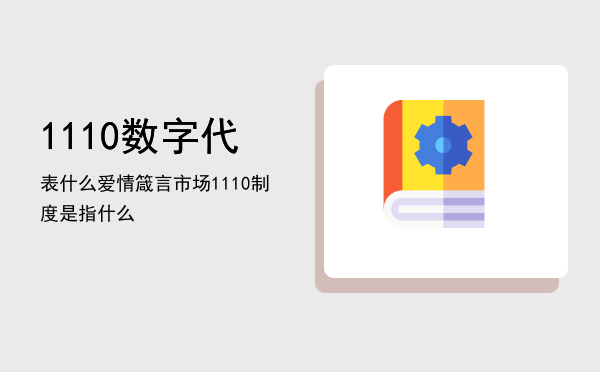 1110数字代

表什么爱情箴言市场1110制度是指什么